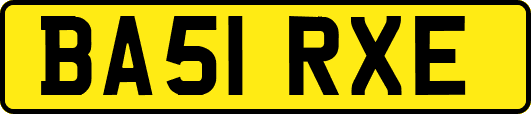 BA51 RXE